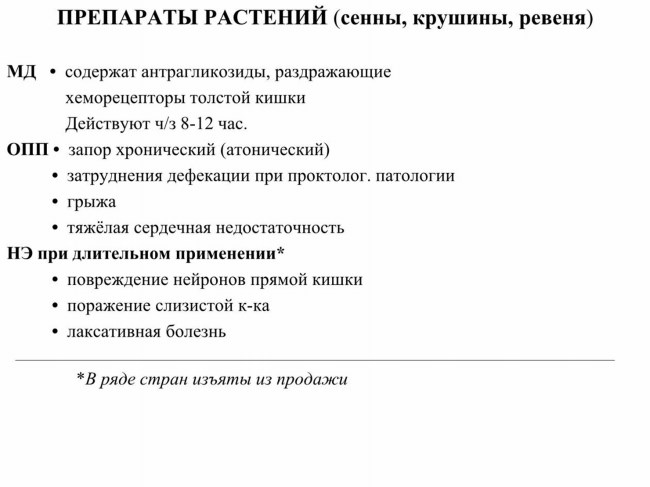 ПРЕПАРАТЫ РАСТЕНИЙ (сенны, крушины, ревеня)

МД • содержат антрагликозиды, раздражающие хеморецепторы толстой кишки
Действуют ч/з 8-12 час.

ОПП • запор хронический (атонический)
• затруднения дефекации при проктолог. патологии
• грыжа
• тяжёлая сердечная недостаточность

НЭ при длительном применении*
• повреждение нейронов прямой кишки
• поражение слизистой к-ка
• лаксативная болезнь

*В ряде стран изъяты из продажи